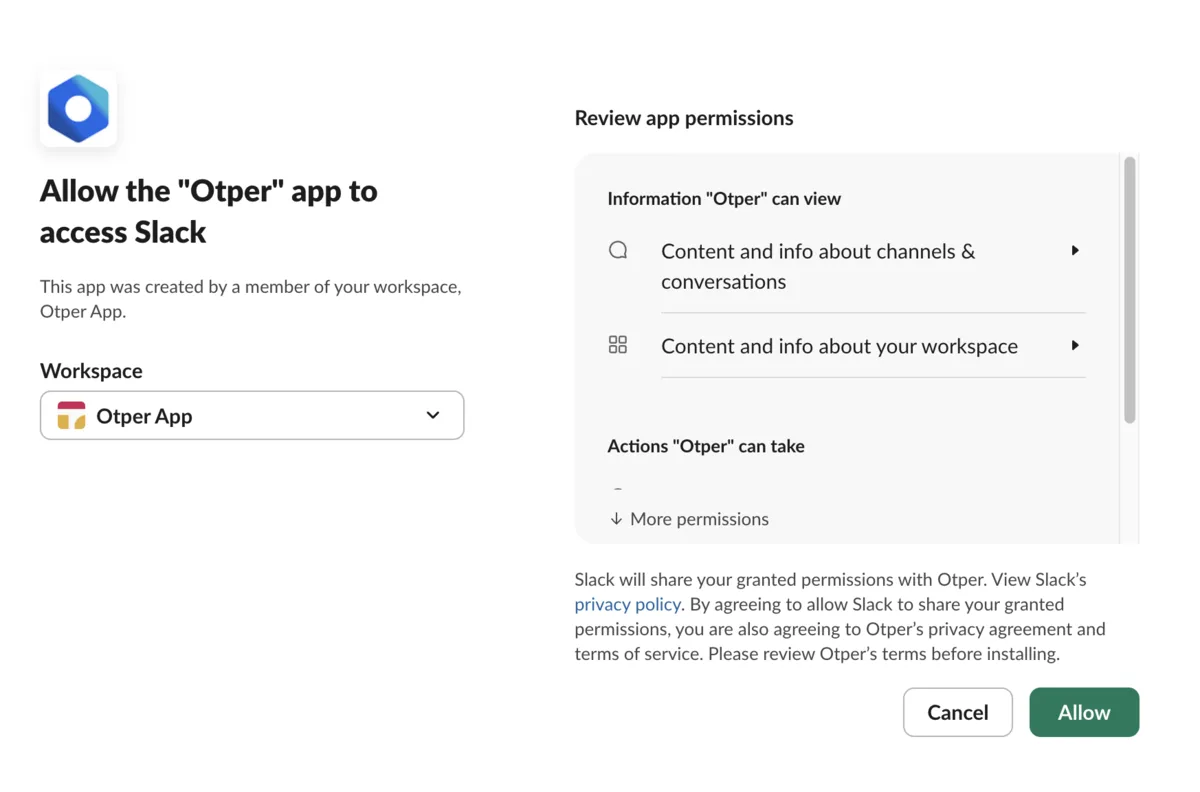 Allow the "Otper" app to access Slack

This app was created by a member of your workspace, Otper App.

Workspace

Otper App

Review app permissions

Information "Otper" can view

Content and info about channels & conversations

Content and info about your workspace

Actions "Otper" can take

↓ More permissions

Slack will share your granted permissions with Otper. View Slack's privacy policy. By agreeing to allow Slack to share your granted permissions, you are also agreeing to Otper's privacy agreement and terms of service. Please review Otper's terms before installing.

Cancel

Allow